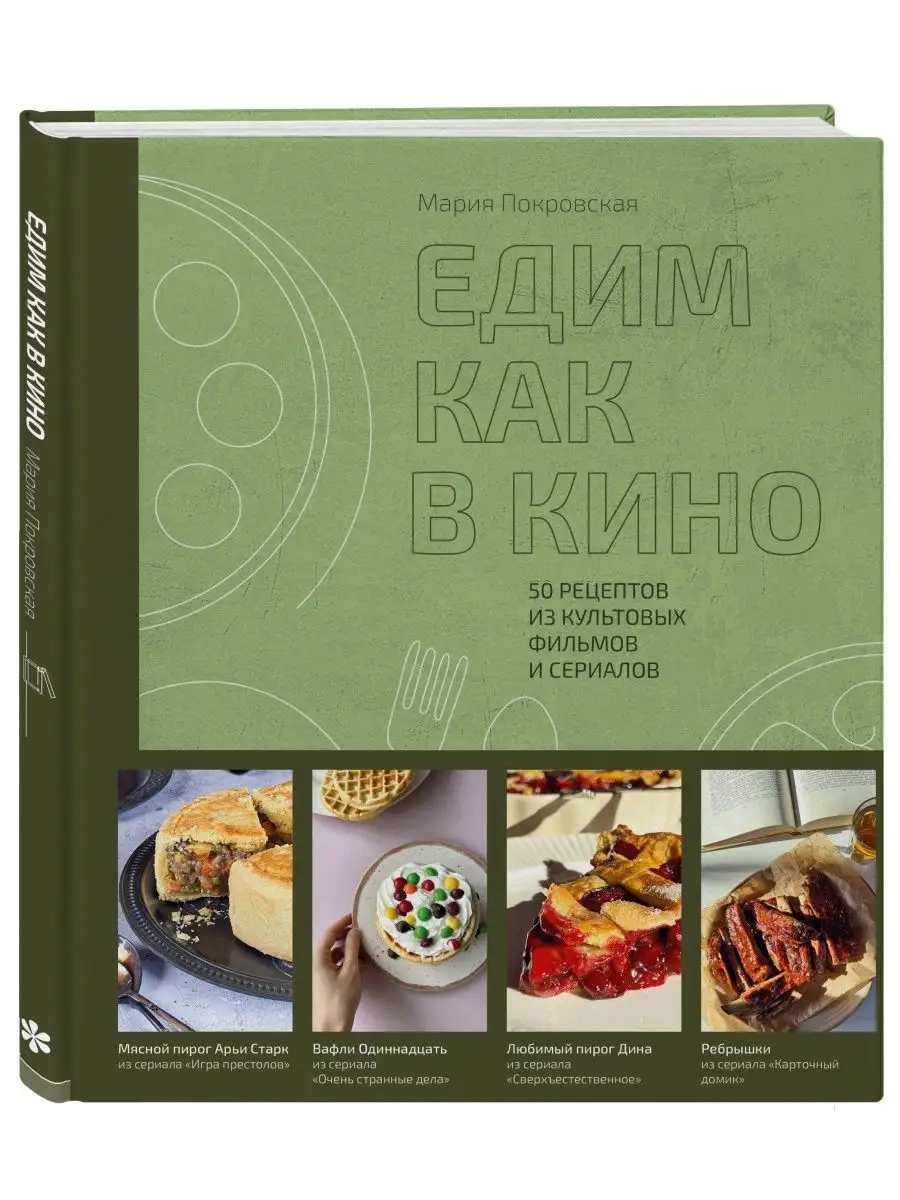 ЕДИМ КАК В КИНО Мария Покровская

Мария Покровская

ЕДИМ КАК В КИНО

50 РЕЦЕПТОВ ИЗ КУЛЬТОВЫХ ФИЛЬМОВ И СЕРИАЛОВ

Мясной пирог Арьи Старк из сериала «Игра престолов»

Вафли Одиннадцать из сериала «Очень странные дела»

Любимый пирог Дина из сериала «Сверхъестественное»

Ребрышки из сериала «Карточный домик»